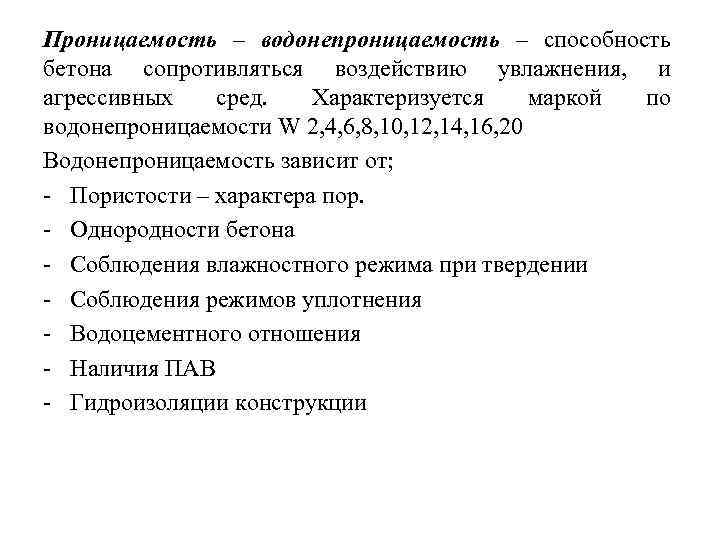 Проницаемость – водонепроницаемость – способность бетона сопротивляться воздействию увлажнения, и агрессивных сред. Характеризуется маркой по водонепроницаемости W 2,4,6,8,10,12,14,16,20

Водонепроницаемость зависит от;

- Пористости – характера пор.
- Однородности бетона
- Соблюдения влажностного режима при твердении
- Соблюдения режимов уплотнения
- Водоцементного отношения
- Наличия ПАВ
- Гидроизоляции конструкции